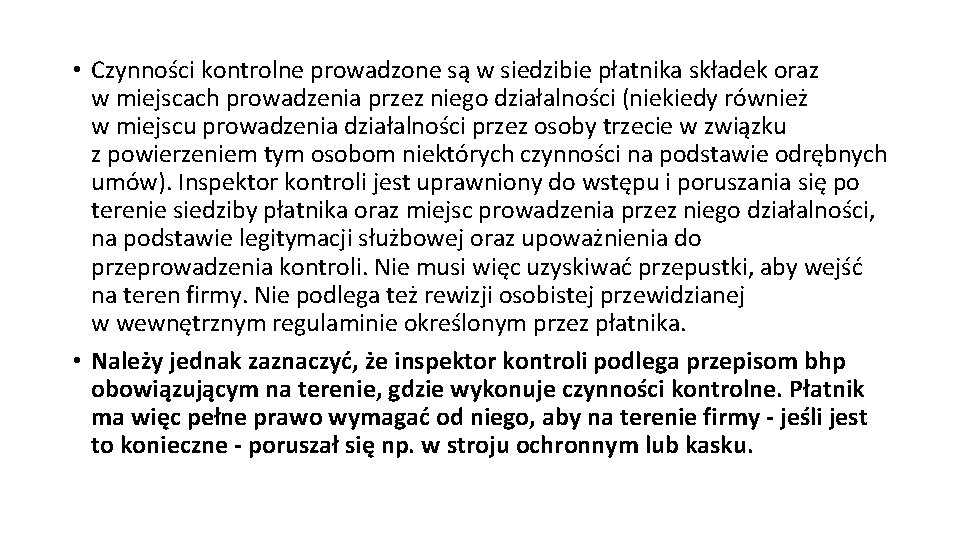 • Czynności kontrolne prowadzone są w siedzibie płatnika składek oraz w miejscach prowadzenia przez niego działalności (niekiedy również w miejscu prowadzenia działalności przez osoby trzecie w związku z powierzeniem tym osobom niektórych czynności na podstawie odrębnych umów). Inspektor kontroli jest uprawniony do wstępu i poruszania się po terenie siedziby płatnika oraz miejsc prowadzenia przez niego działalności, na podstawie legitymacji służbowej oraz upoważnienia do przeprowadzenia kontroli. Nie musi więc uzyskiwać przepustki, aby wejść na teren firmy. Nie podlega też rewizji osobistej przewidzianej w wewnętrznym regulaminie określonym przez płatnika.

• Należy jednak zaznaczyć, że inspektor kontroli podlega przepisom bhp obowiązującym na terenie, gdzie wykonuje czynności kontrolne. Płatnik ma więc pełne prawo wymagać od niego, aby na terenie firmy - jeśli jest to konieczne - poruszał się np. w stroju ochronnym lub kasku.